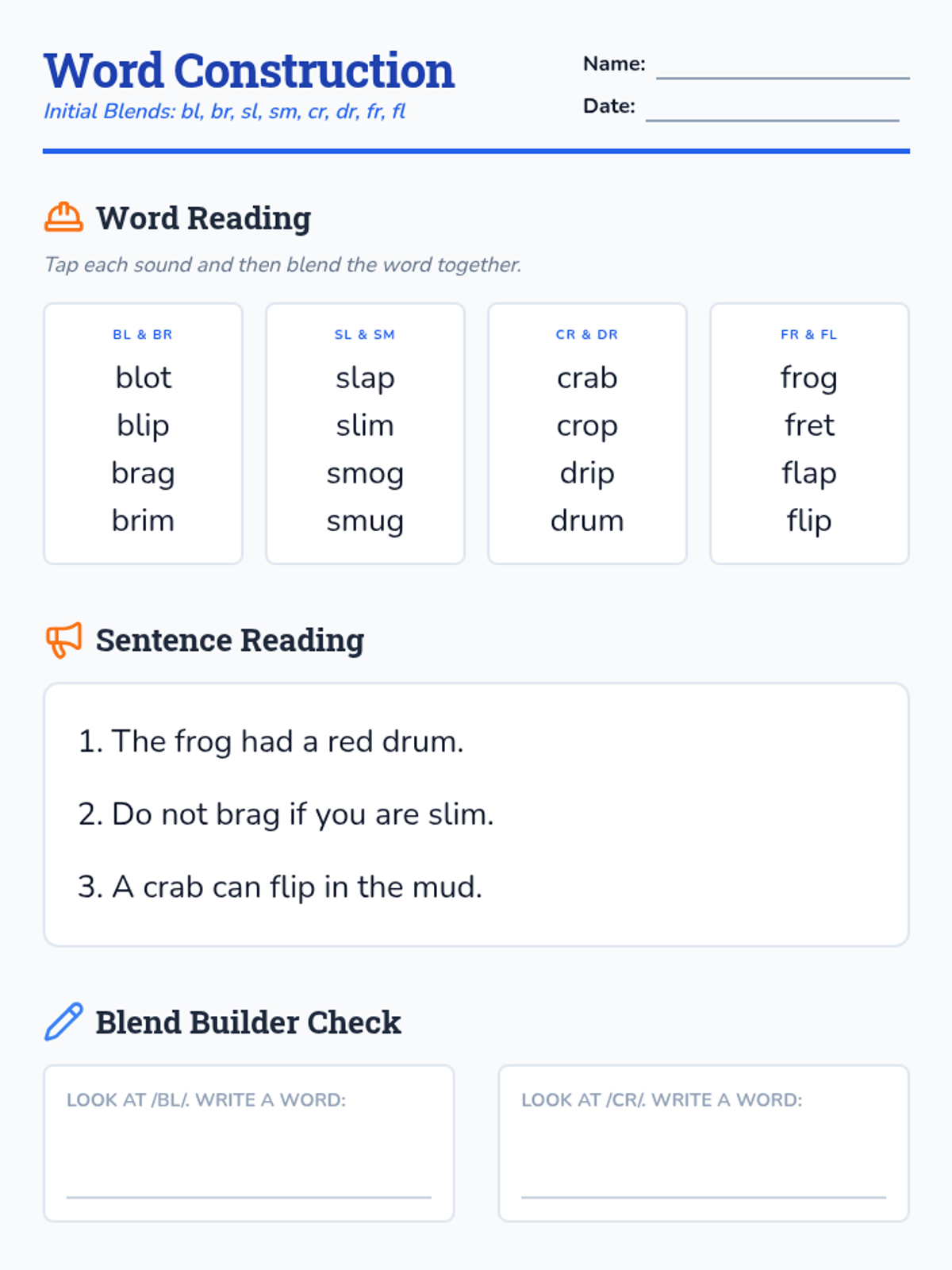 Word Construction
Initial Blends: bl, br, sl, sm, cr, dr, fr, fl

Name: 
Date: 

Word Reading
Tap each sound and then blend the word together.

BL & BR
blot
blip
brag
brim

SL & SM
slap
slim
smog
smug

CR & DR
crab
crop
drip
drum

FR & FL
frog
fret
flap
flip

Sentence Reading

1. The frog had a red drum.
2. Do not brag if you are slim.
3. A crab can flip in the mud.

Blend Builder Check

LOOK AT /BL/. WRITE A WORD:

LOOK AT /CR/. WRITE A WORD: